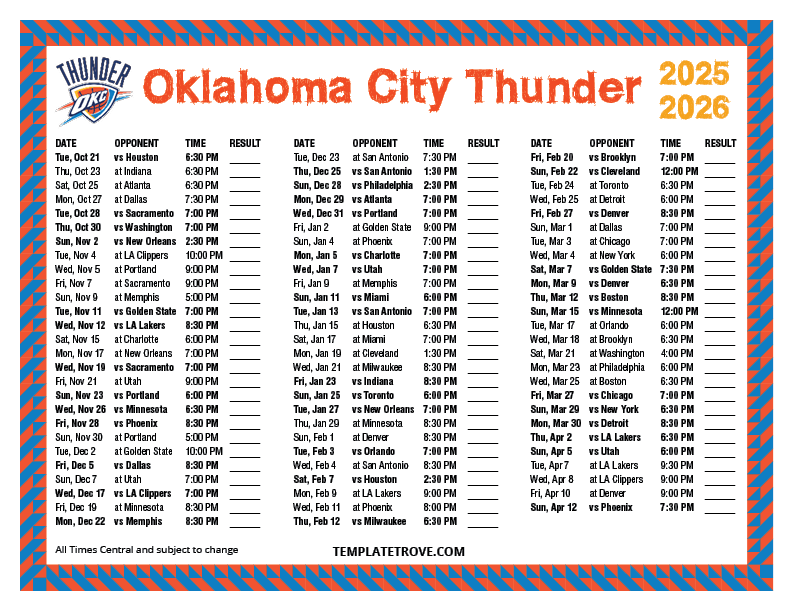 THUNDER
OKC

Oklahoma City Thunder

2025
2026

| DATE | OPPONENT | TIME | RESULT |
|---|---|---|---|
| Tue, Oct 21 | vs Houston | 6:30 PM | ____ |
| Thu, Oct 23 | at Indiana | 6:30 PM | ____ |
| Sat, Oct 25 | at Atlanta | 6:30 PM | ____ |
| Mon, Oct 27 | at Dallas | 7:30 PM | ____ |
| Tue, Oct 28 | vs Sacramento | 7:00 PM | ____ |
| Thu, Oct 30 | vs Washington | 7:00 PM | ____ |
| Sun, Nov 2 | vs New Orleans | 2:30 PM | ____ |
| Tue, Nov 4 | at LA Clippers | 10:00 PM | ____ |
| Wed, Nov 5 | at Portland | 9:00 PM | ____ |
| Fri, Nov 7 | at Sacramento | 9:00 PM | ____ |
| Sun, Nov 9 | at Memphis | 5:00 PM | ____ |
| Tue, Nov 11 | vs Golden State | 7:00 PM | ____ |
| Wed, Nov 12 | vs LA Lakers | 8:30 PM | ____ |
| Sat, Nov 15 | at Charlotte | 6:00 PM | ____ |
| Mon, Nov 17 | at New Orleans | 7:00 PM | ____ |
| Wed, Nov 19 | vs Sacramento | 7:00 PM | ____ |
| Fri, Nov 21 | at Utah | 9:00 PM | ____ |
| Sun, Nov 23 | vs Portland | 6:00 PM | ____ |
| Wed, Nov 26 | vs Minnesota | 6:30 PM | ____ |
| Fri, Nov 28 | vs Phoenix | 8:30 PM | ____ |
| Sun, Nov 30 | at Portland | 5:00 PM | ____ |
| Tue, Dec 2 | at Golden State | 10:00 PM | ____ |
| Fri, Dec 5 | vs Dallas | 8:30 PM | ____ |
| Sun, Dec 7 | at Utah | 7:00 PM | ____ |
| Wed, Dec 17 | vs LA Clippers | 7:00 PM | ____ |
| Fri, Dec 19 | at Minnesota | 8:30 PM | ____ |
| Mon, Dec 22 | vs Memphis | 8:30 PM | ____ |

| DATE | OPPONENT | TIME | RESULT |
|---|---|---|---|
| Tue, Dec 23 | at San Antonio | 7:30 PM | ____ |
| Thu, Dec 25 | vs San Antonio | 1:30 PM | ____ |
| Sun, Dec 28 | vs Philadelphia | 2:30 PM | ____ |
| Mon, Dec 29 | vs Atlanta | 7:00 PM | ____ |
| Wed, Dec 31 | vs Portland | 7:00 PM | ____ |
| Fri, Jan 2 | at Golden State | 9:00 PM | ____ |
| Sun, Jan 4 | at Phoenix | 7:00 PM | ____ |
| Mon, Jan 5 | vs Charlotte | 7:00 PM | ____ |
| Wed, Jan 7 | vs Utah | 7:00 PM | ____ |
| Fri, Jan 9 | at Memphis | 7:00 PM | ____ |
| Sun, Jan 11 | vs Miami | 6:00 PM | ____ |
| Tue, Jan 13 | vs San Antonio | 7:00 PM | ____ |
| Thu, Jan 15 | at Houston | 6:30 PM | ____ |
| Sat, Jan 17 | at Miami | 7:00 PM | ____ |
| Mon, Jan 19 | at Cleveland | 1:30 PM | ____ |
| Wed, Jan 21 | at Milwaukee | 8:30 PM | ____ |
| Fri, Jan 23 | vs Indiana | 8:30 PM | ____ |
| Sun, Jan 25 | vs Toronto | 6:00 PM | ____ |
| Tue, Jan 27 | vs New Orleans | 7:00 PM | ____ |
| Thu, Jan 29 | at Minnesota | 8:30 PM | ____ |
| Sun, Feb 1 | at Denver | 8:30 PM | ____ |
| Tue, Feb 3 | vs Orlando | 7:00 PM | ____ |
| Wed, Feb 4 | at San Antonio | 8:30 PM | ____ |
| Sat, Feb 7 | vs Houston | 2:30 PM | ____ |
| Mon, Feb 9 | at LA Lakers | 9:00 PM | ____ |
| Wed, Feb 11 | at Phoenix | 8:00 PM | ____ |
| Thu, Feb 12 | vs Milwaukee | 6:30 PM | ____ |

| DATE | OPPONENT | TIME | RESULT |
|---|---|---|---|
| Fri, Feb 20 | vs Brooklyn | 7:00 PM | ____ |
| Sun, Feb 22 | vs Cleveland | 12:00 PM | ____ |
| Tue, Feb 24 | at Toronto | 6:30 PM | ____ |
| Wed, Feb 25 | at Detroit | 6:00 PM | ____ |
| Fri, Feb 27 | vs Denver | 8:30 PM | ____ |
| Sun, Mar 1 | at Dallas | 7:00 PM | ____ |
| Tue, Mar 3 | at Chicago | 7:00 PM | ____ |
| Wed, Mar 4 | at New York | 6:00 PM | ____ |
| Sat, Mar 7 | vs Golden State | 7:30 PM | ____ |
| Mon, Mar 9 | vs Denver | 6:30 PM | ____ |
| Thu, Mar 12 | vs Boston | 8:30 PM | ____ |
| Sun, Mar 15 | vs Minnesota | 12:00 PM | ____ |
| Tue, Mar 17 | at Orlando | 6:00 PM | ____ |
| Wed, Mar 18 | at Brooklyn | 6:30 PM | ____ |
| Sat, Mar 21 | at Washington | 4:00 PM | ____ |
| Mon, Mar 23 | at Philadelphia | 6:00 PM | ____ |
| Wed, Mar 25 | at Boston | 6:30 PM | ____ |
| Fri, Mar 27 | vs Chicago | 7:00 PM | ____ |
| Sun, Mar 29 | vs New York | 6:30 PM | ____ |
| Mon, Mar 30 | vs Detroit | 8:30 PM | ____ |
| Thu, Apr 2 | vs LA Lakers | 6:30 PM | ____ |
| Sun, Apr 5 | vs Utah | 6:00 PM | ____ |
| Tue, Apr 7 | at LA Lakers | 9:30 PM | ____ |
| Wed, Apr 8 | at LA Clippers | 9:00 PM | ____ |
| Fri, Apr 10 | at Denver | 9:00 PM | ____ |
| Sun, Apr 12 | vs Phoenix | 7:30 PM | ____ |

All Times Central and subject to change

TEMPLATETROVE.COM